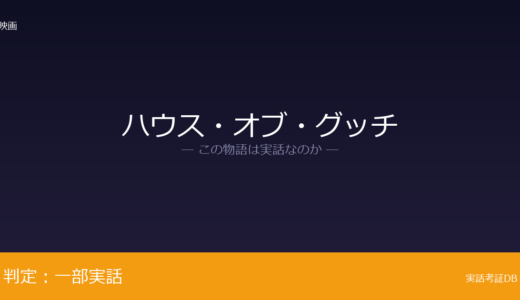 映画

ハウス・オブ・グッチ

— この物語は実話なのか —

判定：一部実話

実話考証DB